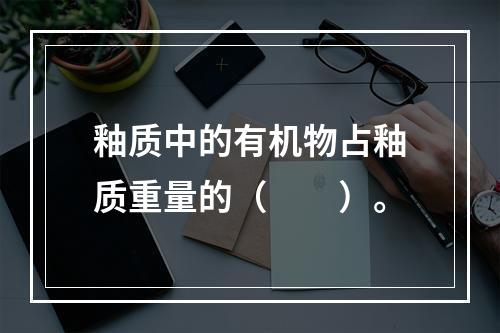 釉质中的有机物占釉质重量的（　　）。